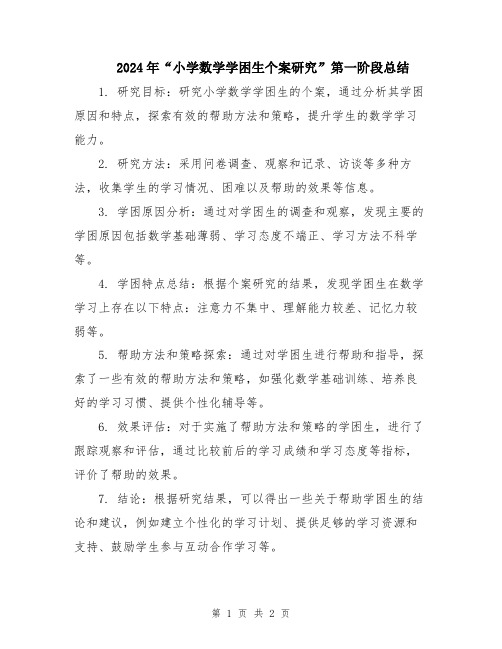 2024年“小学数学学困生个案研究”第一阶段总结

1. 研究目标：研究小学数学学困生的个案，通过分析其学困原因和特点，探索有效的帮助方法和策略，提升学生的数学学习能力。

2. 研究方法：采用问卷调查、观察和记录、访谈等多种方法，收集学生的学习情况、困难以及帮助的效果等信息。

3. 学困原因分析：通过对学困生的调查和观察，发现主要的学困原因包括数学基础薄弱、学习态度不端正、学习方法不科学等。

4. 学困特点总结：根据个案研究的结果，发现学困生在数学学习上存在以下特点：注意力不集中、理解能力较差、记忆力较弱等。

5. 帮助方法和策略探索：通过对学困生进行帮助和指导，探索了一些有效的帮助方法和策略，如强化数学基础训练、培养良好的学习习惯、提供个性化辅导等。

6. 效果评估：对于实施了帮助方法和策略的学困生，进行了跟踪观察和评估，通过比较前后的学习成绩和学习态度等指标，评价了帮助的效果。

7. 结论：根据研究结果，可以得出一些关于帮助学困生的结论和建议，例如建立个性化的学习计划、提供足够的学习资源和支持、鼓励学生参与互动合作学习等。

第 1 页 共 2 页